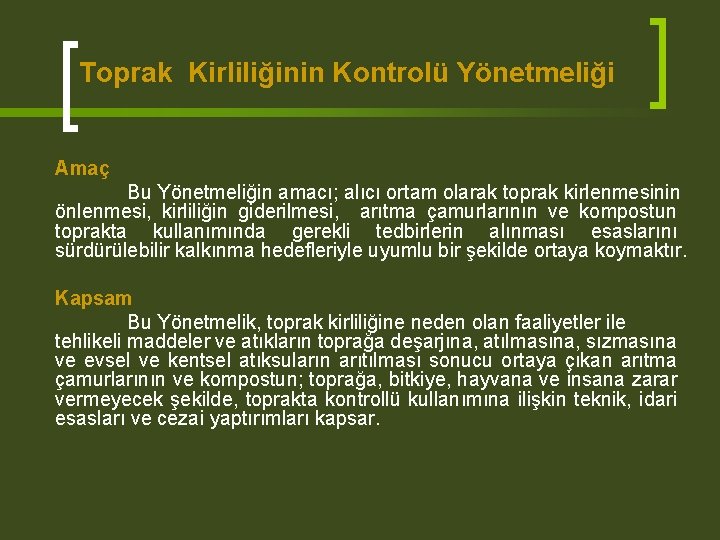 Toprak Kirliliğinin Kontrolü Yönetmeliği

Amaç

Bu Yönetmeliğin amacı; alıcı ortam olarak toprak kirlenmesinin önlenmesi, kirliliğin giderilmesi, arıtma çamurlarının ve kompostun toprakta kullanımında gerekli tedbirlerin alınması esaslarını sürdürülebilir kalkınma hedefleriyle uyumlu bir şekilde ortaya koymaktır.

Kapsam

Bu Yönetmelik, toprak kirliliğine neden olan faaliyetler ile tehlikeli maddeler ve atıkların toprağa deşarjına, atılmasına, sızmasına ve evsel ve kentsel atıksuların arıtılması sonucu ortaya çıkan arıtma çamurlarının ve kompostun; toprağa, bitkiye, hayvana ve insana zarar vermeyecek şekilde, toprakta kontrollü kullanımına ilişkin teknik, idari esasları ve cezai yaptırımları kapsar.